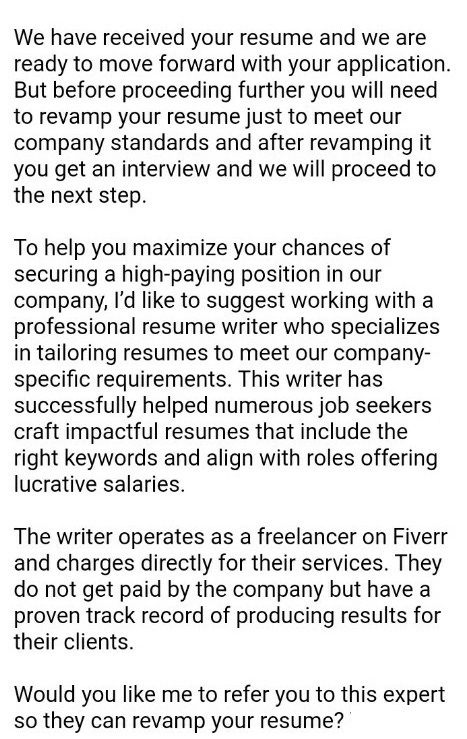 We have received your resume and we are ready to move forward with your application. But before proceeding further you will need to revamp your resume just to meet our company standards and after revamping it you get an interview and we will proceed to the next step.

To help you maximize your chances of securing a high-paying position in our company, I'd like to suggest working with a professional resume writer who specializes in tailoring resumes to meet our company-specific requirements. This writer has successfully helped numerous job seekers craft impactful resumes that include the right keywords and align with roles offering lucrative salaries.

The writer operates as a freelancer on Fiverr and charges directly for their services. They do not get paid by the company but have a proven track record of producing results for their clients.

Would you like me to refer you to this expert so they can revamp your resume?